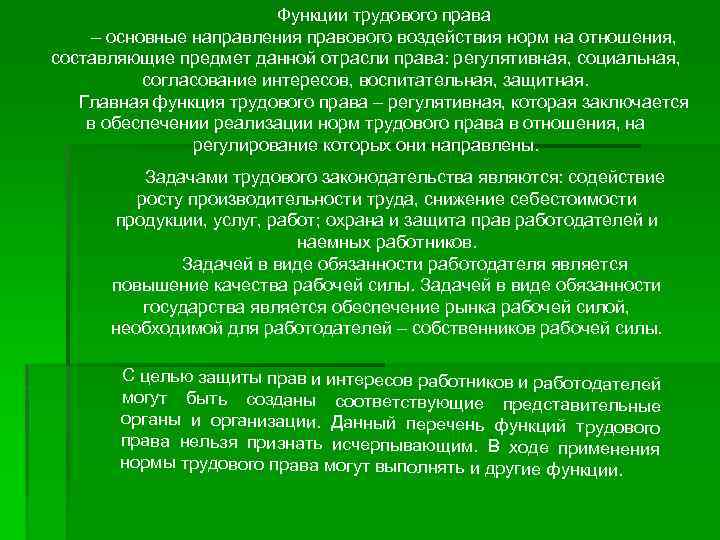 Функции трудового права

– основные направления правового воздействия норм на отношения, составляющие предмет данной отрасли права: регулятивная, социальная, согласование интересов, воспитательная, защитная.

Главная функция трудового права – регулятивная, которая заключается в обеспечении реализации норм трудового права в отношения, на регулирование которых они направлены.

Задачами трудового законодательства являются: содействие росту производительности труда, снижение себестоимости продукции, услуг, работ; охрана и защита прав работодателей и наемных работников.

Задачей в виде обязанности работодателя является повышение качества рабочей силы. Задачей в виде обязанности государства является обеспечение рынка рабочей силой, необходимой для работодателей – собственников рабочей силы.

С целью защиты прав и интересов работников и работодателей могут быть созданы соответствующие представительные органы и организации. Данный перечень функций трудового права нельзя признать исчерпывающим. В ходе применения нормы трудового права могут выполнять и другие функции.